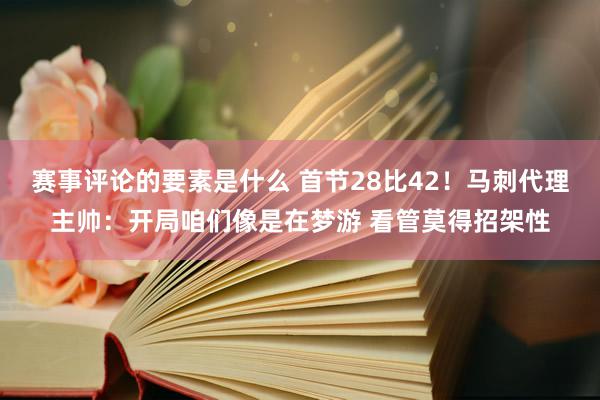 赛事评论的要素是什么 首节28比42！马刺代理主帅：开局咱们像是在梦游 看管莫得招架性